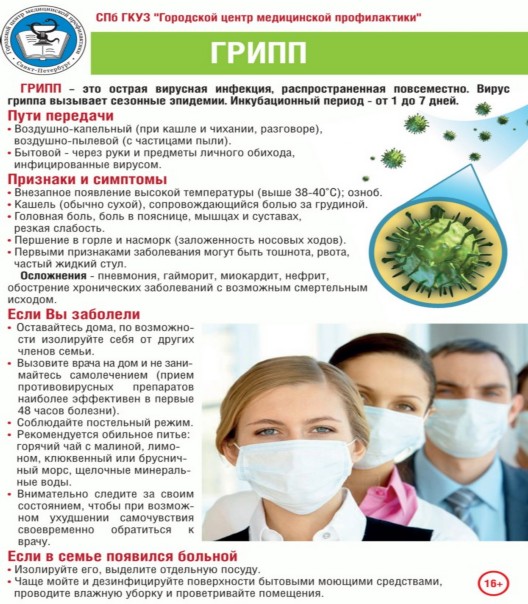 Городской центр медицинской профилактики
Санкт-Петербург

СПб ГКУЗ "Городской центр медицинской профилактики"

ГРИПП

ГРИПП – это острая вирусная инфекция, распространенная повсеместно. Вирус гриппа вызывает сезонные эпидемии. Инкубационный период - от 1 до 7 дней.

Пути передачи
• Воздушно-капельный (при кашле и чихании, разговоре), воздушно-пылевой (с частицами пыли).
• Бытовой - через руки и предметы личного обихода, инфицированные вирусом.

Признаки и симптомы
• Внезапное появление высокой температуры (выше 38-40°С); озноб.
• Кашель (обычно сухой), сопровождающийся болью за грудиной.
• Головная боль, боль в пояснице, мышцах и суставах, резкая слабость.
• Першение в горле и насморк (заложенность носовых ходов).
• Первыми признаками заболевания могут быть тошнота, рвота, частый жидкий стул.
Осложнения - пневмония, гайморит, миокардит, нефрит, обострение хронических заболеваний с возможным смертельным исходом.

Если Вы заболели
• Оставайтесь дома, по возможности изолируйте себя от других членов семьи.
• Вызовите врача на дом и не занимайтесь самолечением (прием противовирусных препаратов наиболее эффективен в первые 48 часов болезни).
• Соблюдайте постельный режим.
• Рекомендуется обильное питье: горячий чай с малиной, лимоном, клюквенный или брусничный морс, щелочные минеральные воды.
• Внимательно следите за своим состоянием, чтобы при возможном ухудшении самочувствия своевременно обратиться к врачу.

Если в семье появился больной
• Изолируйте его, выделите отдельную посуду.
• Чаще мойте и дезинфицируйте поверхности бытовыми моющими средствами, проводите влажную уборку и проветривайте помещения.

16+